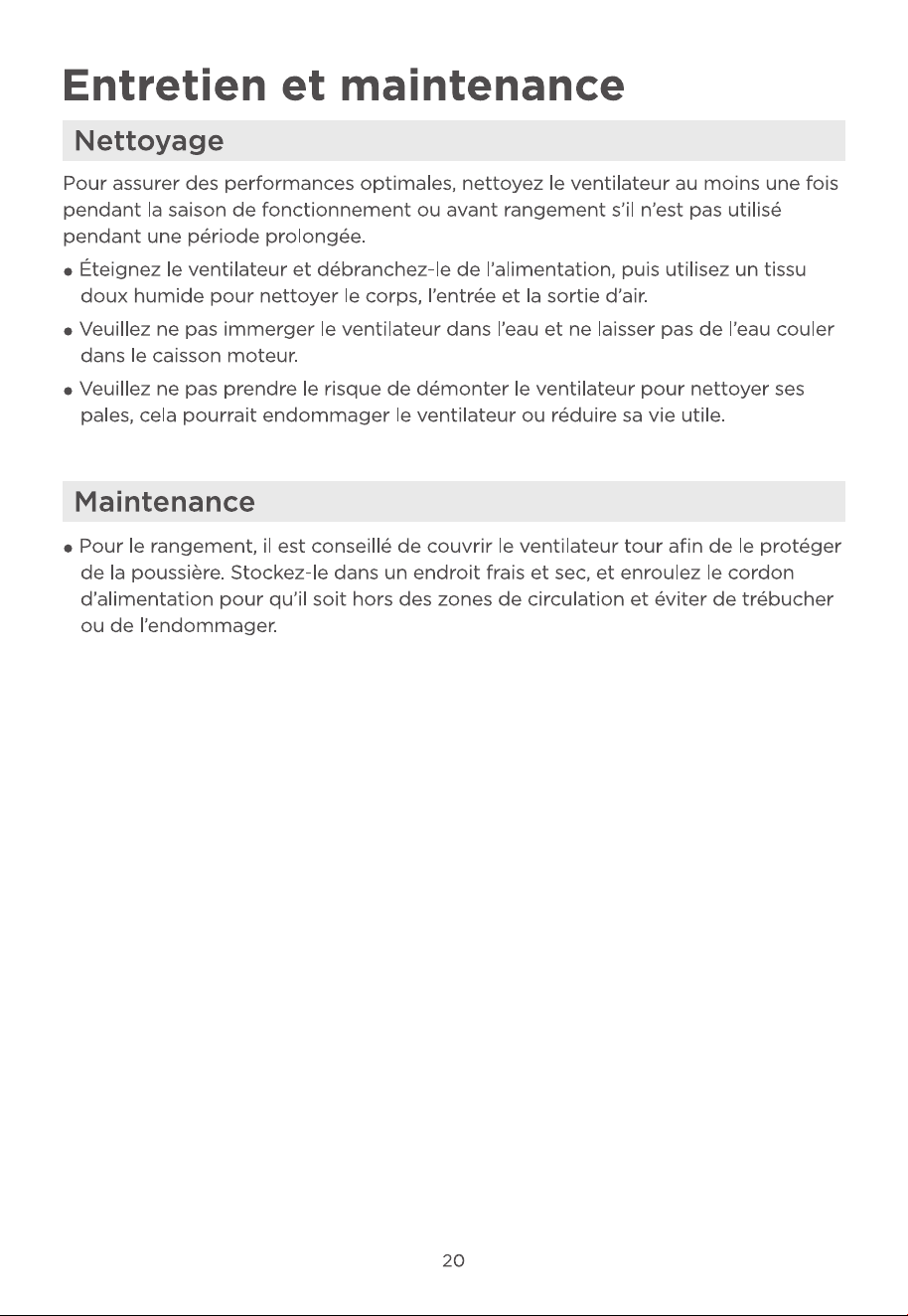 Entretien et maintenance

Nettoyage

Pour assurer des performances optimales, nettoyez le ventilateur au moins une fois pendant la saison de fonctionnement ou avant rangement s'il n'est pas utilisé pendant une période prolongée.

• Éteignez le ventilateur et débranchez-le de l'alimentation, puis utilisez un tissu doux humide pour nettoyer le corps, l'entrée et la sortie d'air.

• Veuillez ne pas immerger le ventilateur dans l'eau et ne laisser pas de l'eau couler dans le caisson moteur.

• Veuillez ne pas prendre le risque de démonter le ventilateur pour nettoyer ses pales, cela pourrait endommager le ventilateur ou réduire sa vie utile.

Maintenance

• Pour le rangement, il est conseillé de couvrir le ventilateur tour afin de le protéger de la poussière. Stockez-le dans un endroit frais et sec, et enroulez le cordon d'alimentation pour qu'il soit hors des zones de circulation et éviter de trébucher ou de l'endommager.

20